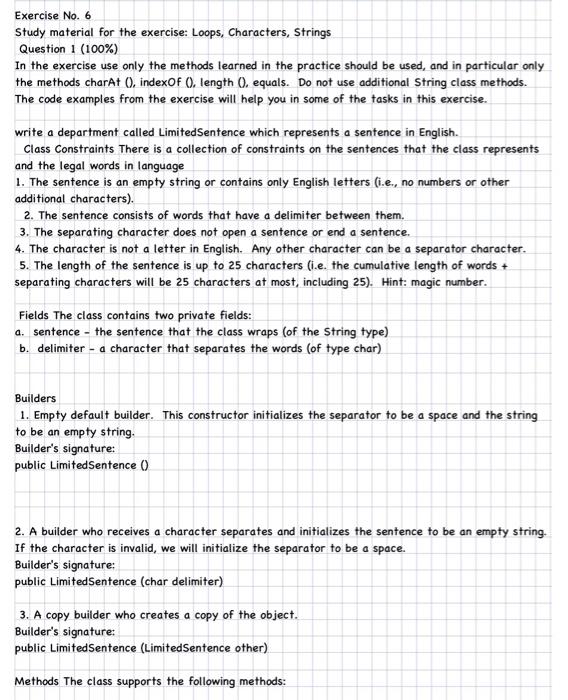 Exercise No. 6
Study material for the exercise: Loops, Characters, Strings
Question 1 (100%)
In the exercise use only the methods learned in the practice should be used, and in particular only the methods charAt (), indexOf (), length (), equals. Do not use additional String class methods. The code examples from the exercise will help you in some of the tasks in this exercise.

write a department called LimitedSentence which represents a sentence in English.
Class Constraints There is a collection of constraints on the sentences that the class represents and the legal words in language
1. The sentence is an empty string or contains only English letters (i.e., no numbers or other additional characters).
2. The sentence consists of words that have a delimiter between them.
3. The separating character does not open a sentence or end a sentence.
4. The character is not a letter in English. Any other character can be a separator character.
5. The length of the sentence is up to 25 characters (i.e. the cumulative length of words + separating characters will be 25 characters at most, including 25). Hint: magic number.

Fields The class contains two private fields:
a. sentence - the sentence that the class wraps (of the String type)
b. delimiter - a character that separates the words (of type char)

Builders
1. Empty default builder. This constructor initializes the separator to be a space and the string to be an empty string.
Builder's signature:
public LimitedSentence ()

2. A builder who receives a character separates and initializes the sentence to be an empty string. If the character is invalid, we will initialize the separator to be a space.
Builder's signature:
public LimitedSentence (char delimiter)

3. A copy builder who creates a copy of the object.
Builder's signature:
public LimitedSentence (LimitedSentence other)

Methods The class supports the following methods: